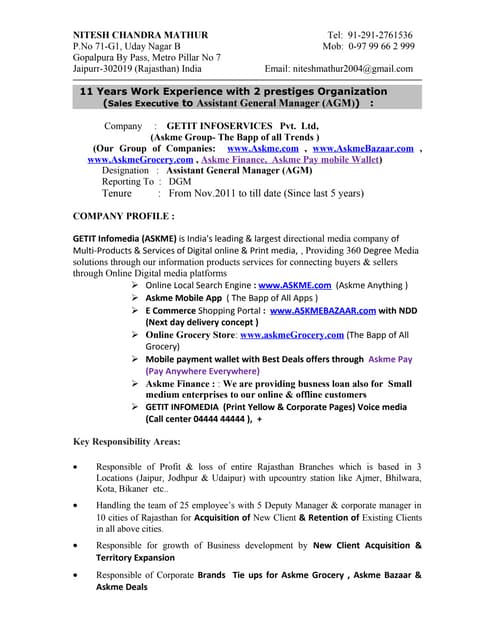 NITESH CHANDRA MATHUR
P.No 71-G1, Uday Nagar B
Gopalpura By Pass, Metro Pillar No 7
Jaipurr-302019 (Rajasthan) India

Tel: 91-291-2761536
Mob: 0-97 99 66 2 999

Email: niteshmathur2004@gmail.com

11 Years Work Experience with 2 prestiges Organization
(Sales Executive to Assistant General Manager (AGM)) :

Company : GETIT INFOSERVICES Pvt. Ltd,
(Askme Group- The Bapp of all Trends )
(Our Group of Companies: www.Askme.com , www.AskmeBazaar.com , www.AskmeGrocery.com , Askme Finance, Askme Pay mobile Wallet)
Designation : Assistant General Manager (AGM)
Reporting To : DGM
Tenure : From Nov.2011 to till date (Since last 5 years)

COMPANY PROFILE :

GETIT Infomedia (ASKME) is India's leading & largest directional media company of Multi-Products & Services of Digital online & Print media, , Providing 360 Degree Media solutions through our information products services for connecting buyers & sellers through Online Digital media platforms

➢ Online Local Search Engine : www.ASKME.com (Askme Anything )
➢ Askme Mobile App ( The Bapp of All Apps )
➢ E Commerce Shopping Portal : www.ASKMEBAZAAR.com with NDD (Next day delivery concept )
➢ Online Grocery Store: www.askmeGrocery.com (The Bapp of All Grocery)
➢ Mobile payment wallet with Best Deals offers through Askme Pay (Pay Anywhere Everywhere)
➢ Askme Finance : : We are providing busness loan also for Small medium enterprises to our online & offline customers
➢ GETIT INFOMEDIA (Print Yellow & Corporate Pages) Voice media (Call center 04444 44444 ), +

Key Responsibility Areas:

• Responsible of Profit & loss of entire Rajasthan Branches which is based in 3 Locations (Jaipur, Jodhpur & Udaipur) with upcountry station like Ajmer, Bhilwara, Kota, Bikaner etc..
• Handling the team of 25 employee's with 5 Deputy Manager & corporate manager in 10 cities of Rajasthan for Acquisition of New Client & Retention of Existing Clients in all above cities.
• Responsible for growth of Business development by New Client Acquisition & Territory Expansion
• Responsible of Corporate Brands Tie ups for Askme Grocery , Askme Bazaar & Askme Deals